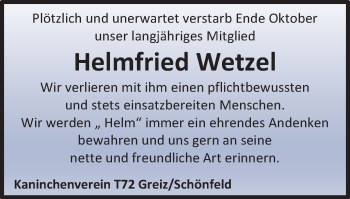 Plötzlich und unerwartet verstarb Ende Oktober unser langjähriges Mitglied

Helmfried Wetzel

Wir verlieren mit ihm einen pflichtbewussten und stets einsatzbereiten Menschen.
Wir werden „ Helm“ immer ein ehrendes Andenken bewahren und uns gern an seine nette und freundliche Art erinnern.

Kaninchenverein T72 Greiz/Schönfeld